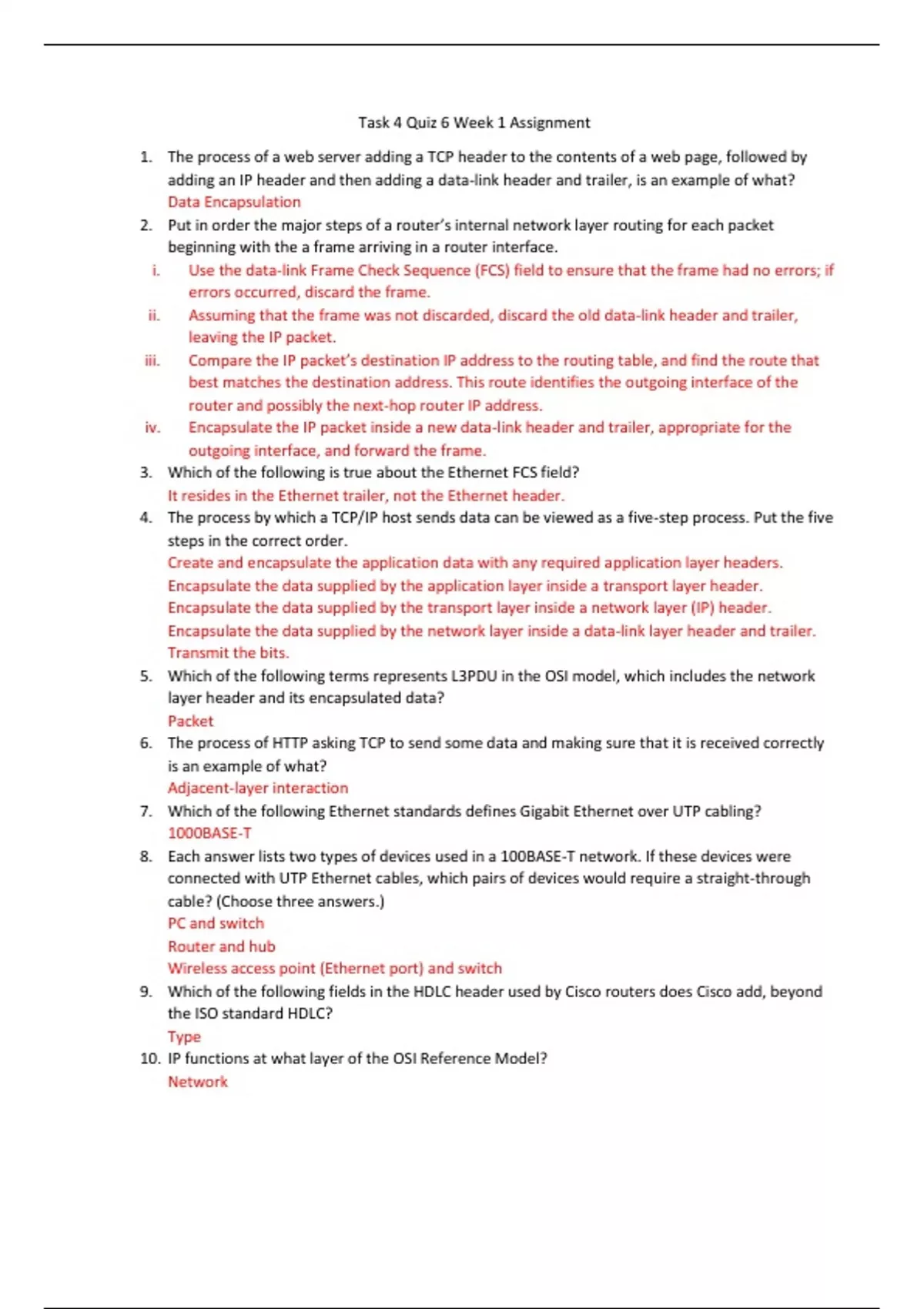 Task 4 Quiz 6 Week 1 Assignment

1. The process of a web server adding a TCP header to the contents of a web page, followed by adding an IP header and then adding a data-link header and trailer, is an example of what?
Data Encapsulation

2. Put in order the major steps of a router's internal network layer routing for each packet beginning with the a frame arriving in a router interface.
i. Use the data-link Frame Check Sequence (FCS) field to ensure that the frame had no errors; if errors occurred, discard the frame.
ii. Assuming that the frame was not discarded, discard the old data-link header and trailer, leaving the IP packet.
iii. Compare the IP packet's destination IP address to the routing table, and find the route that best matches the destination address. This route identifies the outgoing interface of the router and possibly the next-hop router IP address.
iv. Encapsulate the IP packet inside a new data-link header and trailer, appropriate for the outgoing interface, and forward the frame.

3. Which of the following is true about the Ethernet FCS field?
It resides in the Ethernet trailer, not the Ethernet header.

4. The process by which a TCP/IP host sends data can be viewed as a five-step process. Put the five steps in the correct order.
Create and encapsulate the application data with any required application layer headers.
Encapsulate the data supplied by the application layer inside a transport layer header.
Encapsulate the data supplied by the transport layer inside a network layer (IP) header.
Encapsulate the data supplied by the network layer inside a data-link layer header and trailer.
Transmit the bits.

5. Which of the following terms represents L3PDU in the OSI model, which includes the network layer header and its encapsulated data?
Packet

6. The process of HTTP asking TCP to send some data and making sure that it is received correctly is an example of what?
Adjacent-layer interaction

7. Which of the following Ethernet standards defines Gigabit Ethernet over UTP cabling?
1000BASE-T

8. Each answer lists two types of devices used in a 100BASE-T network. If these devices were connected with UTP Ethernet cables, which pairs of devices would require a straight-through cable? (Choose three answers.)
PC and switch
Router and hub
Wireless access point (Ethernet port) and switch

9. Which of the following fields in the HDLC header used by Cisco routers does Cisco add, beyond the ISO standard HDLC?
Type

10. IP functions at what layer of the OSI Reference Model?
Network